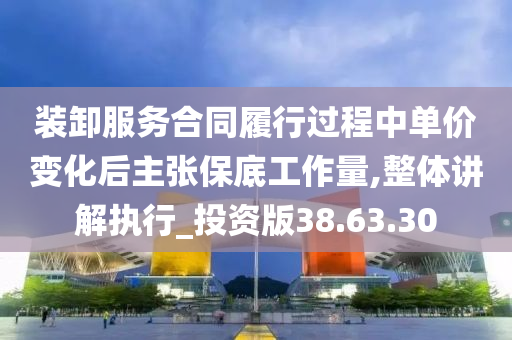 装卸服务合同履行过程中单价变化后主张保底工作量,整体讲解执行_投资版38.63.30